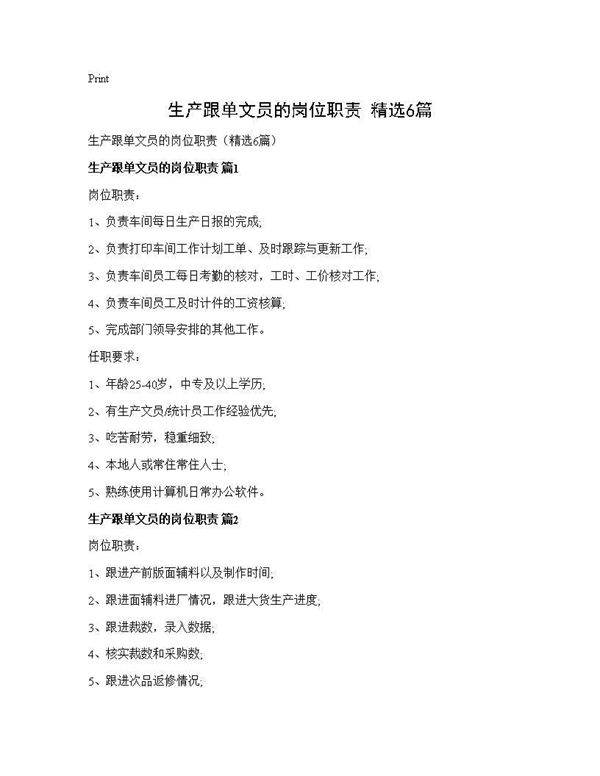 Print

生产跟单文员的岗位职责 精选6篇

生产跟单文员的岗位职责（精选6篇）

生产跟单文员的岗位职责 篇1

岗位职责：

1、负责车间每日生产日报的完成;

2、负责打印车间工作计划工单、及时跟踪与更新工作;

3、负责车间员工每日考勤的核对，工时、工价核对工作;

4、负责车间员工及时计件的工资核算;

5、完成部门领导安排的其他工作。

任职要求：

1、年龄25-40岁，中专及以上学历;

2、有生产文员/统计员工作经验优先;

3、吃苦耐劳，稳重细致;

4、本地人或常住常住人士;

5、熟练使用计算机日常办公软件。

生产跟单文员的岗位职责 篇2

岗位职责：

1、跟进产前版面辅料以及制作时间;

2、跟进面辅料进厂情况，跟进大货生产进度;

3、跟进裁数，录入数据;

4、核实裁数和采购数;

5、跟进次品返修情况;